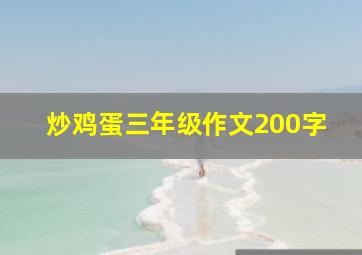 炒鸡蛋三年级作文200字